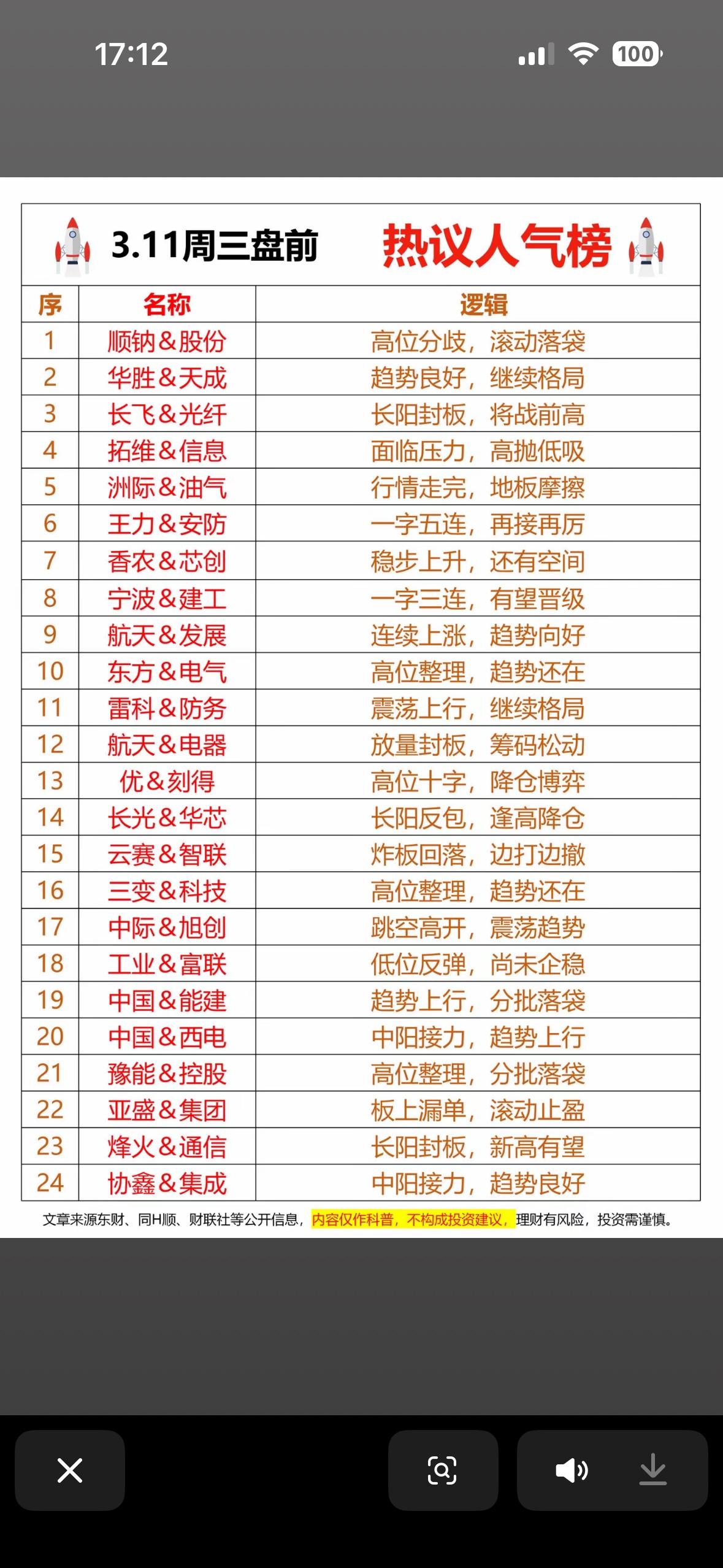 17:12 100

3.11周三盘前 热议人气榜

| 序 | 名称 | 逻辑 |
|---|---|---|
| 1 | 顺钠&股份 | 高位分歧，滚动落袋 |
| 2 | 华胜&天成 | 趋势良好，继续格局 |
| 3 | 长飞&光纤 | 长阳封板，将战前高 |
| 4 | 拓维&信息 | 面临压力，高抛低吸 |
| 5 | 洲际&油气 | 行情走完，地板摩擦 |
| 6 | 王力&安防 | 一字五连，再接再厉 |
| 7 | 香农&芯创 | 稳步上升，还有空间 |
| 8 | 宁波&建工 | 一字三连，有望晋级 |
| 9 | 航天&发展 | 连续上涨，趋势向好 |
| 10 | 东方&电气 | 高位整理，趋势还在 |
| 11 | 雷科&防务 | 震荡上行，继续格局 |
| 12 | 航天&电器 | 放量封板，筹码松动 |
| 13 | 优&刻得 | 高位十字，降仓博弈 |
| 14 | 长光&华芯 | 长阳反包，逢高降仓 |
| 15 | 云赛&智联 | 炸板回落，边打边撤 |
| 16 | 三变&科技 | 高位整理，趋势还在 |
| 17 | 中际&旭创 | 跳空高开，震荡趋势 |
| 18 | 工业&富联 | 低位反弹，尚未企稳 |
| 19 | 中国&能建 | 趋势上行，分批落袋 |
| 20 | 中国&西电 | 中阳接力，趋势上行 |
| 21 | 豫能&控股 | 高位整理，分批落袋 |
| 22 | 亚盛&集团 | 板上漏单，滚动止盈 |
| 23 | 烽火&通信 | 长阳封板，新高有望 |
| 24 | 协鑫&集成 | 中阳接力，趋势良好 |

文章来源东财、同H顺、财联社等公开信息，内容仅作科普，不构成投资建议，理财有风险，投资需谨慎。